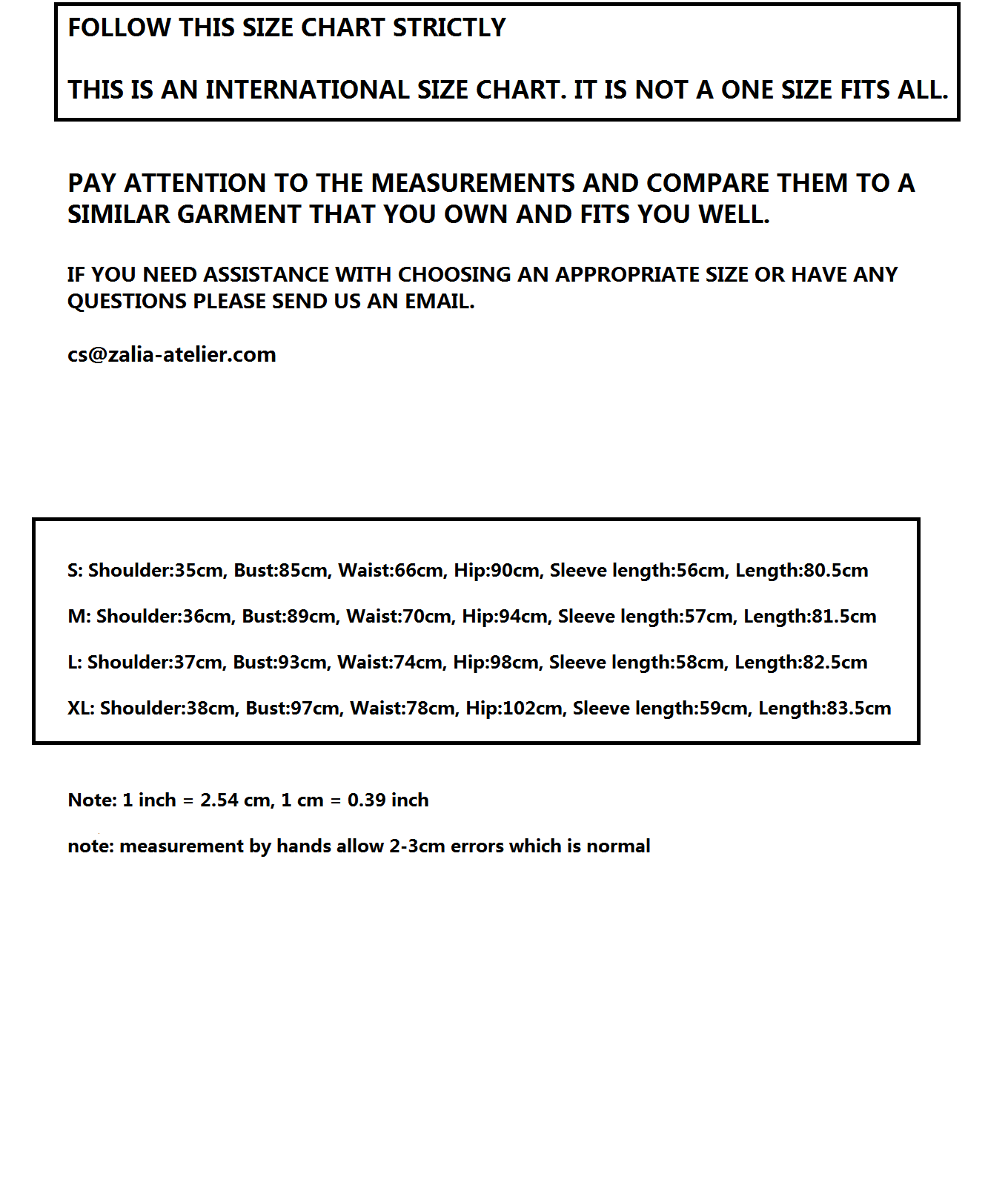 FOLLOW THIS SIZE CHART STRICTLY

THIS IS AN INTERNATIONAL SIZE CHART. IT IS NOT A ONE SIZE FITS ALL.

PAY ATTENTION TO THE MEASUREMENTS AND COMPARE THEM TO A SIMILAR GARMENT THAT YOU OWN AND FITS YOU WELL.

IF YOU NEED ASSISTANCE WITH CHOOSING AN APPROPRIATE SIZE OR HAVE ANY QUESTIONS PLEASE SEND US AN EMAIL.

cs@zalia-atelier.com

S: Shoulder:35cm, Bust:85cm, Waist:66cm, Hip:90cm, Sleeve length:56cm, Length:80.5cm

M: Shoulder:36cm, Bust:89cm, Waist:70cm, Hip:94cm, Sleeve length:57cm, Length:81.5cm

L: Shoulder:37cm, Bust:93cm, Waist:74cm, Hip:98cm, Sleeve length:58cm, Length:82.5cm

XL: Shoulder:38cm, Bust:97cm, Waist:78cm, Hip:102cm, Sleeve length:59cm, Length:83.5cm

Note: 1 inch = 2.54 cm, 1 cm = 0.39 inch

note: measurement by hands allow 2-3cm errors which is normal